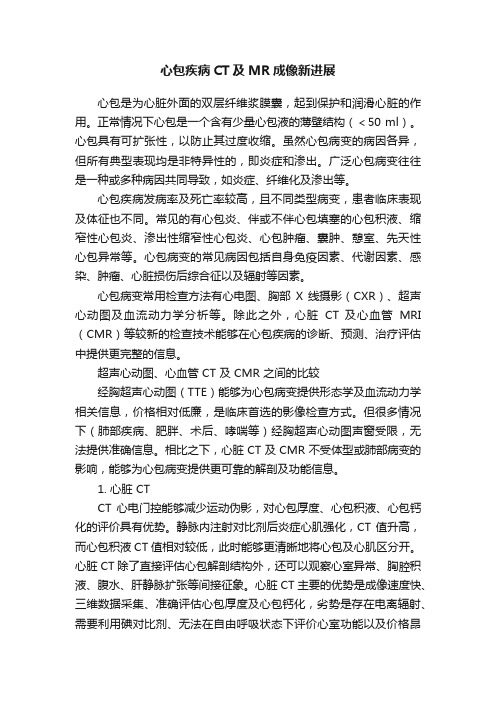 心包疾病 CT 及 MR 成像新进展

心包是为心脏外面的双层纤维浆膜囊，起到保护和润滑心脏的作用。正常情况下心包是一个含有少量心包液的薄壁结构（＜50 ml）。心包具有可扩张性，以防止其过度收缩。虽然心包病变的病因各异，但所有典型表现均是非特异性的，即炎症和渗出。广泛心包病变往往是一种或多种病因共同导致，如炎症、纤维化及渗出等。

心包疾病发病率及死亡率较高，且不同类型病变，患者临床表现及体征也不同。常见的有心包炎、伴或不伴心包填塞的心包积液、缩窄性心包炎、渗出性缩窄性心包炎、心包肿瘤、囊肿、憩室、先天性心包异常等。心包病变的常见病因包括自身免疫因素、代谢因素、感染、肿瘤、心脏损伤后综合征以及辐射等因素。

心包病变常用检查方法有心电图、胸部 X 线摄影（CXR）、超声心动图及血流动力学分析等。除此之外，心脏 CT 及心血管 MRI（CMR）等较新的检查技术能够在心包疾病的诊断、预测、治疗评估中提供更完整的信息。

超声心动图、心血管 CT 及 CMR 之间的比较

经胸超声心动图（TTE）能够为心包病变提供形态学及血流动力学相关信息，价格相对低廉，是临床首选的影像检查方式。但很多情况下（肺部疾病、肥胖、术后、哮喘等）经胸超声心动图声窗受限，无法提供准确信息。相比之下，心脏 CT 及 CMR 不受体型或肺部病变的影响，能够为心包病变提供更可靠的解剖及功能信息。

1. 心脏 CT

CT 心电门控能够减少运动伪影，对心包厚度、心包积液、心包钙化的评价具有优势。静脉内注射对比剂后炎症心肌强化，CT 值升高，而心包积液 CT 值相对较低，此时能够更清晰地将心包及心肌区分开。心脏 CT 除了直接评估心包解剖结构外，还可以观察心室异常、胸腔积液、腹水、肝静脉扩张等间接征象。心脏 CT 主要的优势是成像速度快、三维数据采集、准确评估心包厚度及心包钙化，劣势是存在电离辐射、需要利用碘对比剂、无法在自由呼吸状态下评价心室功能以及价格昂